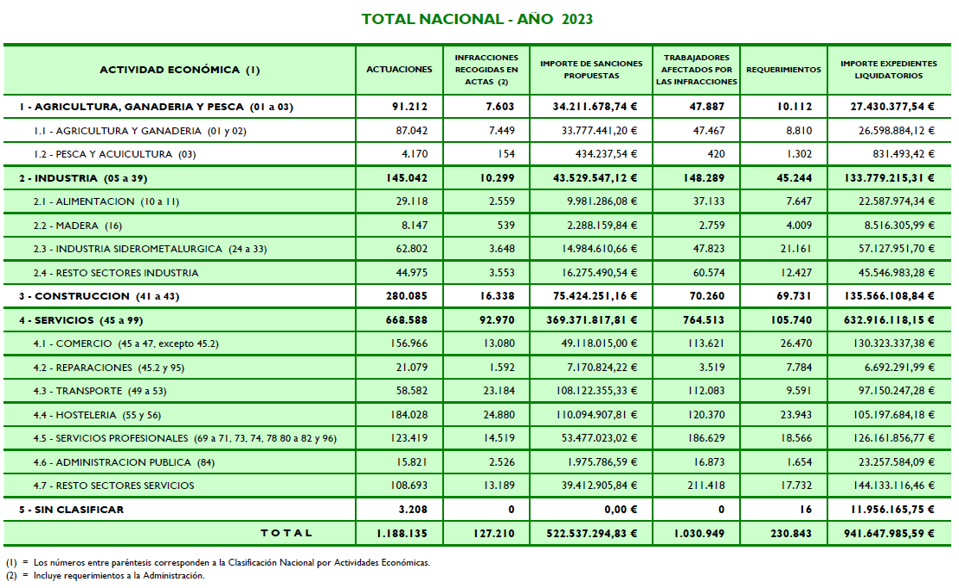 TOTAL NACIONAL - AÑO 2023

| ACTIVIDAD ECONÓMICA (1) | ACTUACIONES | INFRACCIONES RECOGIDAS EN ACTAS (2) | IMPORTE DE SANCIONES PROPUESTAS | TRABAJADORES AFECTADOS POR LAS INFRACCIONES | REQUERIMIENTOS | IMPORTE EXPEDIENTES LIQUIDATORIOS |
|---|---|---|---|---|---|---|
| 1 - AGRICULTURA, GANADERIA Y PESCA (01 a 03) | 91.212 | 7.603 | 34.211.678,74 € | 47.887 | 10.112 | 27.430.377,54 € |
| 1.1 - AGRICULTURA Y GANADERIA (01 y 02) | 87.042 | 7.449 | 33.777.441,20 € | 47.467 | 8.810 | 26.598.884,12 € |
| 1.2 - PESCA Y ACUICULTURA (03) | 4.170 | 154 | 434.237,54 € | 420 | 1.302 | 831.493,42 € |
| 2 - INDUSTRIA (05 a 39) | 145.042 | 10.299 | 43.529.547,12 € | 148.289 | 45.244 | 133.779.215,31 € |
| 2.1 - ALIMENTACION (10 a 11) | 29.118 | 2.559 | 9.981.286,08 € | 37.133 | 7.647 | 22.587.974,34 € |
| 2.2 - MADERA (16) | 8.147 | 539 | 2.288.159,84 € | 2.759 | 4.009 | 8.516.305,99 € |
| 2.3 - INDUSTRIA SIDEROMETALURGICA (24 a 33) | 62.802 | 3.648 | 14.984.610,66 € | 47.823 | 21.161 | 57.127.951,70 € |
| 2.4 - RESTO SECTORES INDUSTRIA | 44.975 | 3.553 | 16.275.490,54 € | 60.574 | 12.427 | 45.546.983,28 € |
| 3 - CONSTRUCCION (41 a 43) | 280.085 | 16.338 | 75.424.251,16 € | 70.260 | 69.731 | 135.566.108,84 € |
| 4 - SERVICIOS (45 a 99) | 668.588 | 92.970 | 369.371.817,81 € | 764.513 | 105.740 | 632.916.118,15 € |
| 4.1 - COMERCIO (45 a 47, excepto 45.2) | 156.966 | 13.080 | 49.118.015,00 € | 113.621 | 26.470 | 130.323.337,38 € |
| 4.2 - REPARACIONES (45.2 y 95) | 21.079 | 1.592 | 7.170.824,22 € | 3.519 | 7.784 | 6.692.291,99 € |
| 4.3 - TRANSPORTE (49 a 53) | 58.582 | 23.184 | 108.122.355,33 € | 112.083 | 9.591 | 97.150.247,28 € |
| 4.4 - HOSTELERIA (55 y 56) | 184.028 | 24.880 | 110.094.907,81 € | 120.370 | 23.943 | 105.197.684,18 € |
| 4.5 - SERVICIOS PROFESIONALES (69 a 71, 73, 74, 78 80 a 82 y 96) | 123.419 | 14.519 | 53.477.023,02 € | 186.629 | 18.566 | 126.161.856,77 € |
| 4.6 - ADMINISTRACION PUBLICA (84) | 15.821 | 2.526 | 1.975.786,59 € | 16.873 | 1.654 | 23.257.584,09 € |
| 4.7 - RESTO SECTORES SERVICIOS | 108.693 | 13.189 | 39.412.905,84 € | 211.418 | 17.732 | 144.133.116,46 € |
| 5 - SIN CLASIFICAR | 3.208 | 0 | 0,00 € | 0 | 16 | 11.956.165,75 € |
| TOTAL | 1.188.135 | 127.210 | 522.537.294,83 € | 1.030.949 | 230.843 | 941.647.985,59 € |

(1) = Los números entre paréntesis corresponden a la Clasificación Nacional por Actividades Económicas.
(2) = Incluye requerimientos a la Administración.